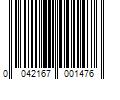 0 042167 001476